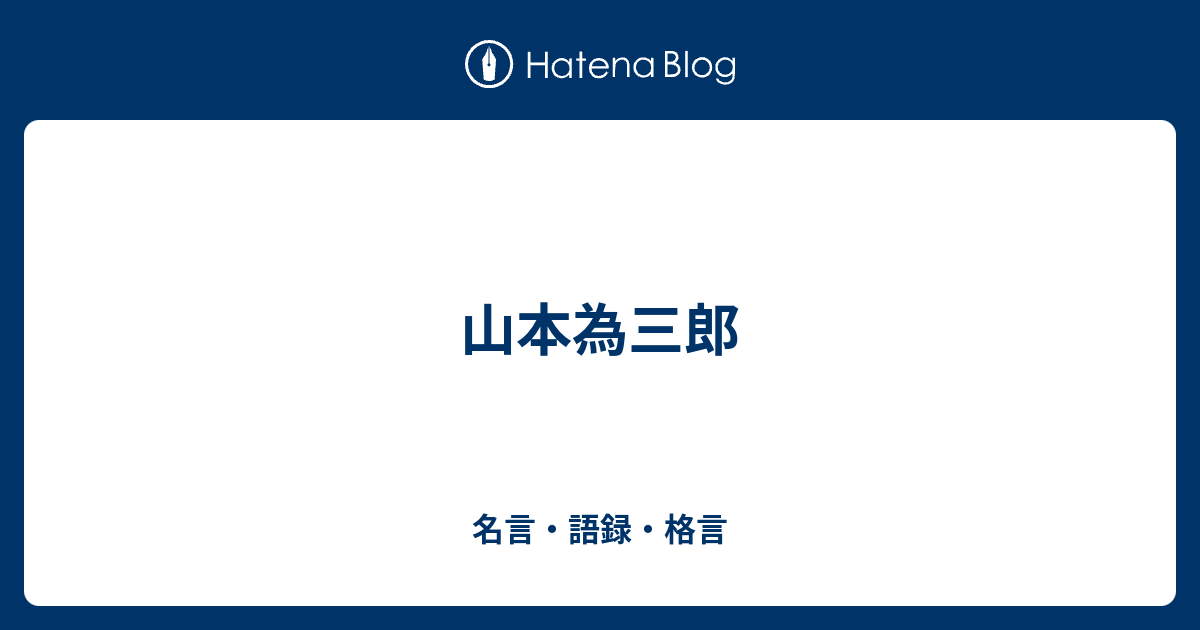 Hatena Blog

山本為三郎

名言・語録・格言